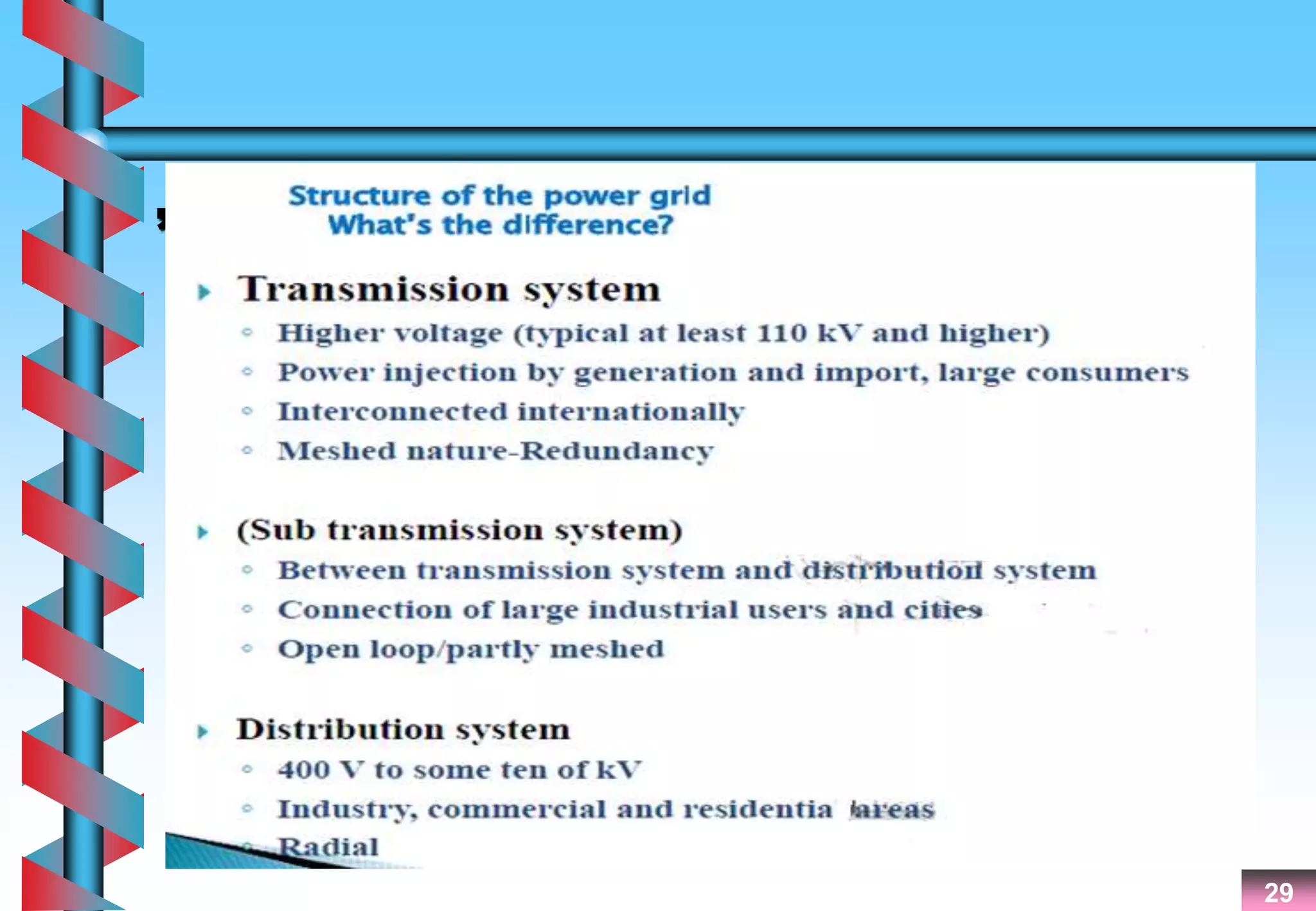 Structure of the power grid
What's the difference?

Transmission system
Higher voltage (typical at least 110 kV and higher)
Power injection by generation and import, large consumers
Interconnected internationally
Meshed nature-Redundancy

(Sub transmission system)
Between transmission system and distribution system
Connection of large industrial users and cities
Open loop/partly meshed

Distribution system
400 V to some ten of kV
Industry, commercial and residentia areas
Radial

29